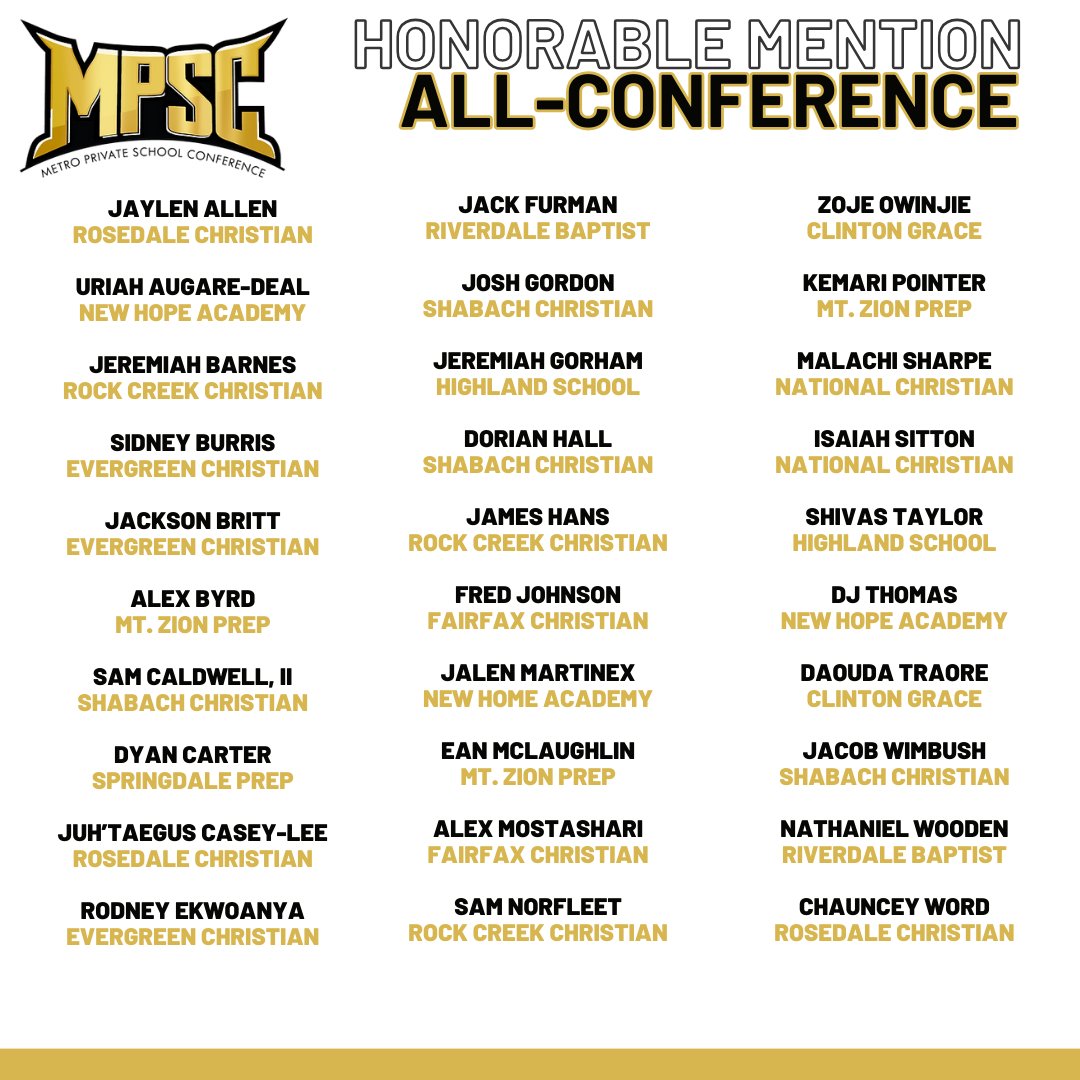 MPSC
METRO PRIVATE SCHOOL CONFERENCE

HONORABLE MENTION
ALL-CONFERENCE

JAYLEN ALLEN
ROSEDALE CHRISTIAN

URIAH AUGARE-DEAL
NEW HOPE ACADEMY

JEREMIAH BARNES
ROCK CREEK CHRISTIAN

SIDNEY BURRIS
EVERGREEN CHRISTIAN

JACKSON BRITT
EVERGREEN CHRISTIAN

ALEX BYRD
MT. ZION PREP

SAM CALDWELL, II
SHABACH CHRISTIAN

DYAN CARTER
SPRINGDALE PREP

JUH'TAEGUS CASEY-LEE
ROSEDALE CHRISTIAN

RODNEY EKWOANYA
EVERGREEN CHRISTIAN

JACK FURMAN
RIVERDALE BAPTIST

JOSH GORDON
SHABACH CHRISTIAN

JEREMIAH GORHAM
HIGHLAND SCHOOL

DORIAN HALL
SHABACH CHRISTIAN

JAMES HANS
ROCK CREEK CHRISTIAN

FRED JOHNSON
FAIRFAX CHRISTIAN

JALEN MARTINEX
NEW HOME ACADEMY

EAN MCLAUGHLIN
MT. ZION PREP

ALEX MOSTASHARI
FAIRFAX CHRISTIAN

SAM NORFLEET
ROCK CREEK CHRISTIAN

ZOJE OWINJIE
CLINTON GRACE

KEMARI POINTER
MT. ZION PREP

MALACHI SHARPE
NATIONAL CHRISTIAN

ISAIAH SITTON
NATIONAL CHRISTIAN

SHIVAS TAYLOR
HIGHLAND SCHOOL

DJ THOMAS
NEW HOPE ACADEMY

DAOUDA TRAORE
CLINTON GRACE

JACOB WIMBUSH
SHABACH CHRISTIAN

NATHANIEL WOODEN
RIVERDALE BAPTIST

CHAUNCEY WORD
ROSEDALE CHRISTIAN